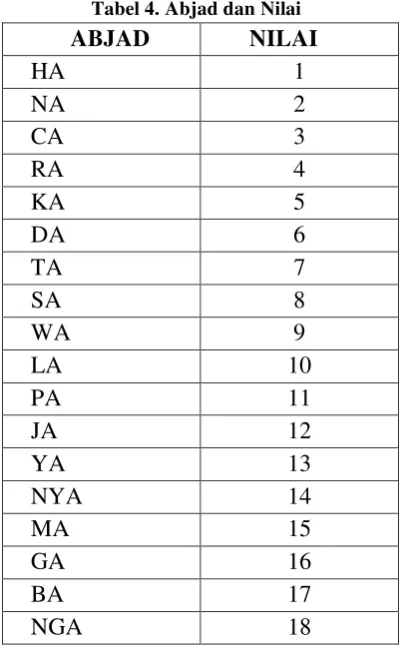 Tabel 4. Abjad dan Nilai

| ABJAD | NILAI |
|---|---|
| HA | 1 |
| NA | 2 |
| CA | 3 |
| RA | 4 |
| KA | 5 |
| DA | 6 |
| TA | 7 |
| SA | 8 |
| WA | 9 |
| LA | 10 |
| PA | 11 |
| JA | 12 |
| YA | 13 |
| NYA | 14 |
| MA | 15 |
| GA | 16 |
| BA | 17 |
| NGA | 18 |